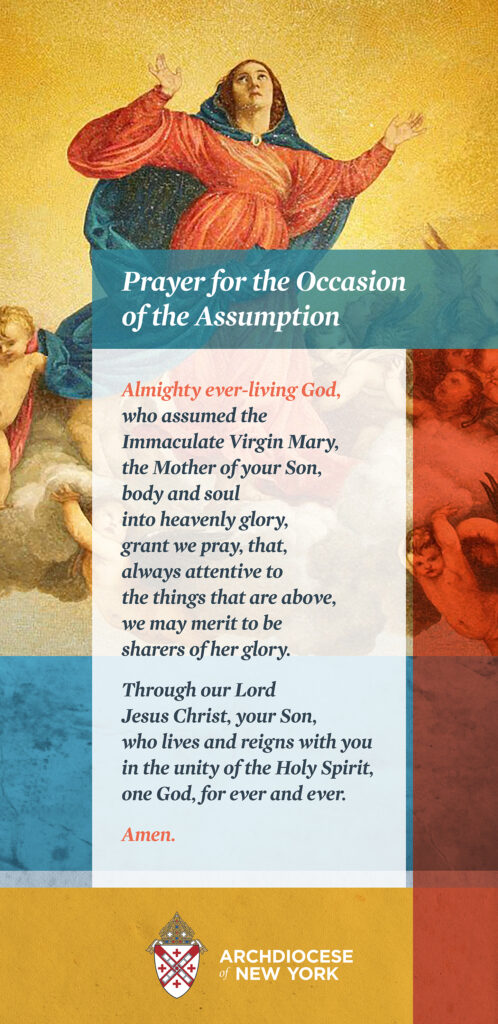 Prayer for the Occasion of the Assumption

Almighty ever-living God, who assumed the Immaculate Virgin Mary, the Mother of your Son, body and soul into heavenly glory, grant we pray, that, always attentive to the things that are above, we may merit to be sharers of her glory.

Through our Lord Jesus Christ, your Son, who lives and reigns with you in the unity of the Holy Spirit, one God, for ever and ever.

Amen.

ARCHDIOCESE of NEW YORK